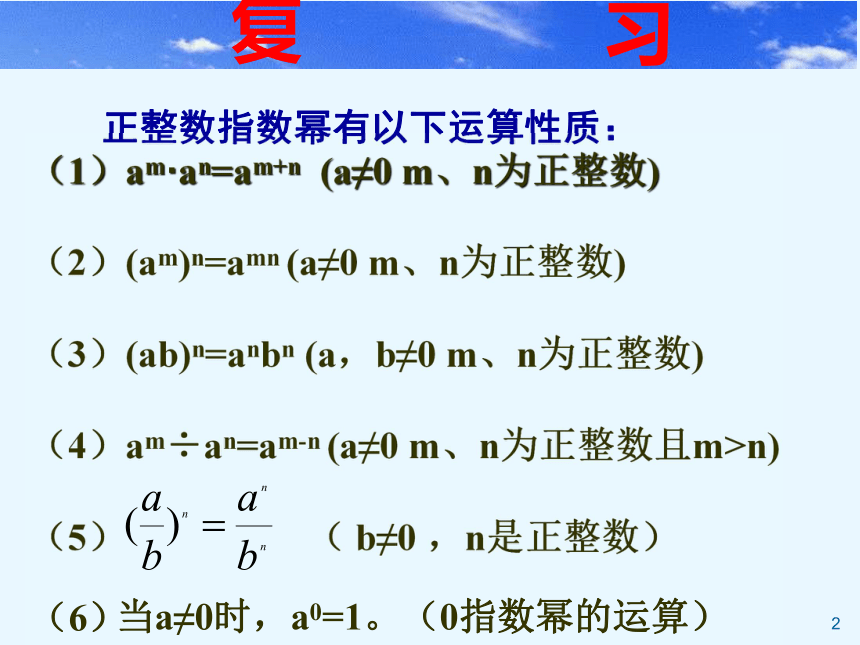 复 习

正整数指数幂有以下运算性质：

（1）$a^m \cdot a^n = a^{m+n}$ (a≠0 m、n为正整数)

（2）$(a^m)^n = a^{mn}$ (a≠0 m、n为正整数)

（3）$(ab)^n = a^n b^n$ (a，b≠0 m、n为正整数)

（4）$a^m \div a^n = a^{m-n}$ (a≠0 m、n为正整数且m>n)

（5）$(\frac{a}{b})^n = \frac{a^n}{b^n}$ （ b≠0 ，n是正整数）

（6）当a≠0时，$a^0=1$。（0指数幂的运算）

2